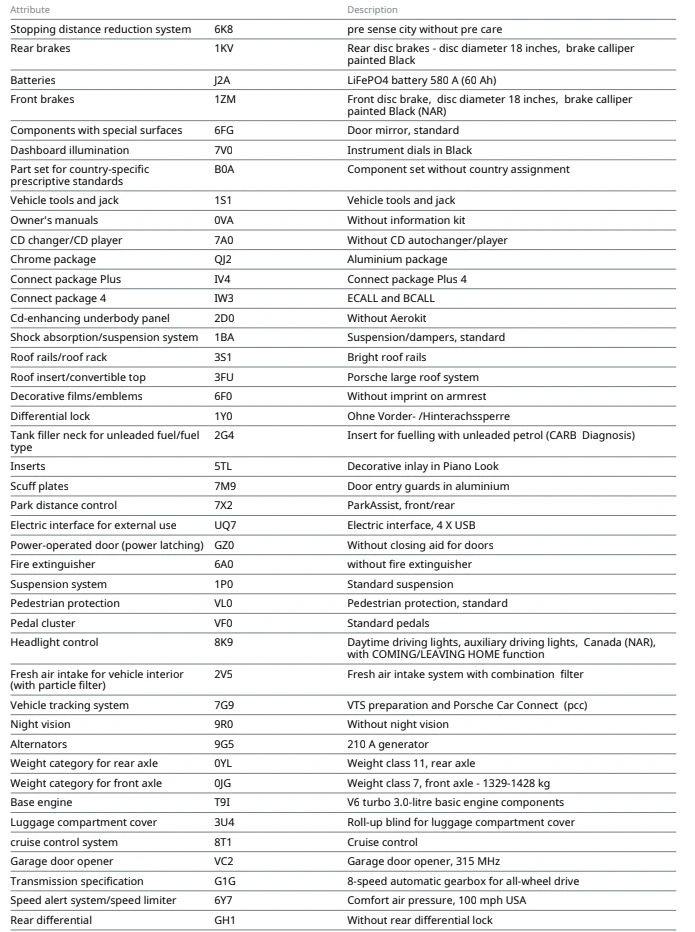 | Attribute | | Description |
|---|---|---|
| Stopping distance reduction system | 6K8 | pre sense city without pre care |
| Rear brakes | 1KV | Rear disc brakes - disc diameter 18 inches, brake calliper painted Black |
| Batteries | J2A | LiFePO4 battery 580 A (60 Ah) |
| Front brakes | 1ZM | Front disc brake, disc diameter 18 inches, brake calliper painted Black (NAR) |
| Components with special surfaces | 6FG | Door mirror, standard |
| Dashboard illumination | 7V0 | Instrument dials in Black |
| Part set for country-specific prescriptive standards | B0A | Component set without country assignment |
| Vehicle tools and jack | 1S1 | Vehicle tools and jack |
| Owner's manuals | 0VA | Without information kit |
| CD changer/CD player | 7A0 | Without CD autochanger/player |
| Chrome package | QJ2 | Aluminium package |
| Connect package Plus | IV4 | Connect package Plus 4 |
| Connect package 4 | IW3 | ECALL and BCALL |
| Cd-enhancing underbody panel | 2D0 | Without Aerokit |
| Shock absorption/suspension system | 1BA | Suspension/dampers, standard |
| Roof rails/roof rack | 3S1 | Bright roof rails |
| Roof insert/convertible top | 3FU | Porsche large roof system |
| Decorative films/emblems | 6F0 | Without imprint on armrest |
| Differential lock | 1Y0 | Ohne Vorder- /Hinterachssperre |
| Tank filler neck for unleaded fuel/fuel type | 2G4 | Insert for fuelling with unleaded petrol (CARB Diagnosis) |
| Inserts | 5TL | Decorative inlay in Piano Look |
| Scuff plates | 7M9 | Door entry guards in aluminium |
| Park distance control | 7X2 | ParkAssist, front/rear |
| Electric interface for external use | UQ7 | Electric interface, 4 X USB |
| Power-operated door (power latching) | GZ0 | Without closing aid for doors |
| Fire extinguisher | 6A0 | without fire extinguisher |
| Suspension system | 1P0 | Standard suspension |
| Pedestrian protection | VL0 | Pedestrian protection, standard |
| Pedal cluster | VF0 | Standard pedals |
| Headlight control | 8K9 | Daytime driving lights, auxiliary driving lights, Canada (NAR), with COMING/LEAVING HOME function |
| Fresh air intake for vehicle interior (with particle filter) | 2V5 | Fresh air intake system with combination filter |
| Vehicle tracking system | 7G9 | VTS preparation and Porsche Car Connect (pcc) |
| Night vision | 9R0 | Without night vision |
| Alternators | 9G5 | 210 A generator |
| Weight category for rear axle | 0YL | Weight class 11, rear axle |
| Weight category for front axle | 0JG | Weight class 7, front axle - 1329-1428 kg |
| Base engine | T9I | V6 turbo 3.0-litre basic engine components |
| Luggage compartment cover | 3U4 | Roll-up blind for luggage compartment cover |
| cruise control system | 8T1 | Cruise control |
| Garage door opener | VC2 | Garage door opener, 315 MHz |
| Transmission specification | G1G | 8-speed automatic gearbox for all-wheel drive |
| Speed alert system/speed limiter | 6Y7 | Comfort air pressure, 100 mph USA |
| Rear differential | GH1 | Without rear differential lock |